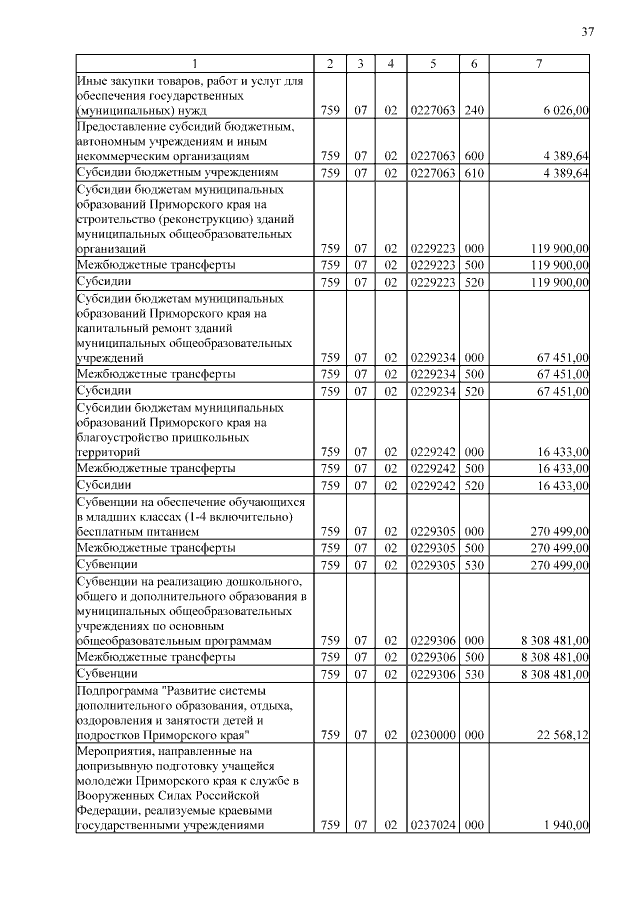 37

| 1 | 2 | 3 | 4 | 5 | 6 | 7 |
|---|---|---|---|---|---|---|
| Иные закупки товаров, работ и услуг для обеспечения государственных (муниципальных) нужд | 759 | 07 | 02 | 0227063 | 240 | 6 026,00 |
| Предоставление субсидий бюджетным, автономным учреждениям и иным некоммерческим организациям | 759 | 07 | 02 | 0227063 | 600 | 4 389,64 |
| Субсидии бюджетным учреждениям | 759 | 07 | 02 | 0227063 | 610 | 4 389,64 |
| Субсидии бюджетам муниципальных образований Приморского края на строительство (реконструкцию) зданий муниципальных общеобразовательных организаций | 759 | 07 | 02 | 0229223 | 000 | 119 900,00 |
| Межбюджетные трансферты | 759 | 07 | 02 | 0229223 | 500 | 119 900,00 |
| Субсидии | 759 | 07 | 02 | 0229223 | 520 | 119 900,00 |
| Субсидии бюджетам муниципальных образований Приморского края на капитальный ремонт зданий муниципальных общеобразовательных учреждений | 759 | 07 | 02 | 0229234 | 000 | 67 451,00 |
| Межбюджетные трансферты | 759 | 07 | 02 | 0229234 | 500 | 67 451,00 |
| Субсидии | 759 | 07 | 02 | 0229234 | 520 | 67 451,00 |
| Субсидии бюджетам муниципальных образований Приморского края на благоустройство пришкольных территорий | 759 | 07 | 02 | 0229242 | 000 | 16 433,00 |
| Межбюджетные трансферты | 759 | 07 | 02 | 0229242 | 500 | 16 433,00 |
| Субсидии | 759 | 07 | 02 | 0229242 | 520 | 16 433,00 |
| Субвенции на обеспечение обучающихся в младших классах (1-4 включительно) бесплатным питанием | 759 | 07 | 02 | 0229305 | 000 | 270 499,00 |
| Межбюджетные трансферты | 759 | 07 | 02 | 0229305 | 500 | 270 499,00 |
| Субвенции | 759 | 07 | 02 | 0229305 | 530 | 270 499,00 |
| Субвенции на реализацию дошкольного, общего и дополнительного образования в муниципальных общеобразовательных учреждениях по основным общеобразовательным программам | 759 | 07 | 02 | 0229306 | 000 | 8 308 481,00 |
| Межбюджетные трансферты | 759 | 07 | 02 | 0229306 | 500 | 8 308 481,00 |
| Субвенции | 759 | 07 | 02 | 0229306 | 530 | 8 308 481,00 |
| Подпрограмма "Развитие системы дополнительного образования, отдыха, оздоровления и занятости детей и подростков Приморского края" | 759 | 07 | 02 | 0230000 | 000 | 22 568,12 |
| Мероприятия, направленные на допризывную подготовку учащейся молодежи Приморского края к службе в Вооруженных Силах Российской Федерации, реализуемые краевыми государственными учреждениями | 759 | 07 | 02 | 0237024 | 000 | 1 940,00 |